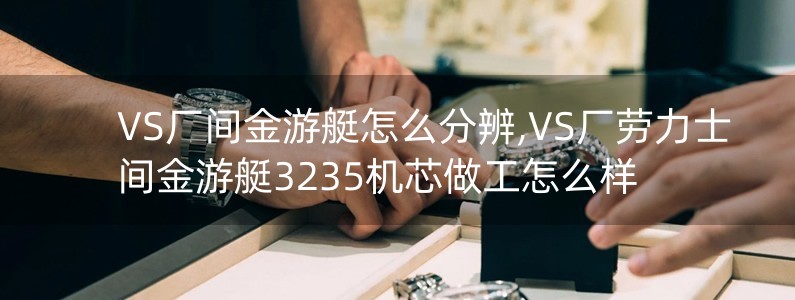 VS厂间金游艇怎么分辨,VS厂劳力士间金游艇3235机芯做工怎么样